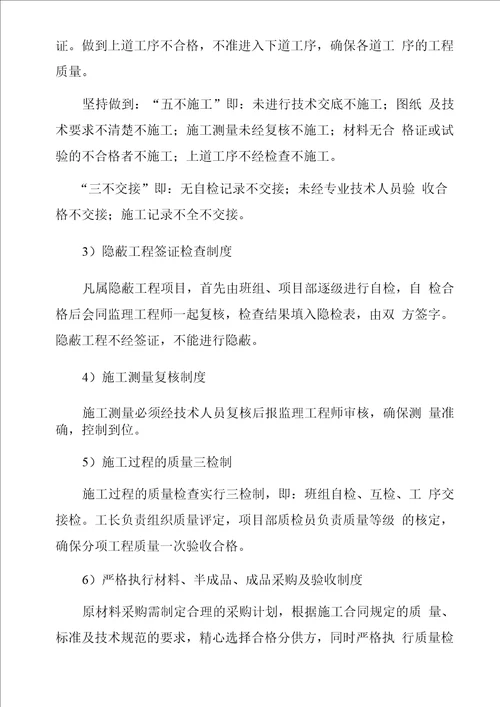 证。做到上道工序不合格，不准进入下道工序，确保各道工 序的工程质量。

坚持做到：“五不施工”即：未进行技术交底不施工；图纸 及技术要求不清楚不施工；施工测量未经复核不施工；材料无合 格证或试验的不合格者不施工；上道工序不经检查不施工。

“三不交接”即：无自检记录不交接；未经专业技术人员验 收合格不交接；施工记录不全不交接。

3）隐蔽工程签证检查制度

凡属隐蔽工程项目，首先由班组、项目部逐级进行自检，自 检合格后会同监理工程师一起复核，检查结果填入隐检表，由双 方签字。隐蔽工程不经签证，不能进行隐蔽。

4）施工测量复核制度

施工测量必须经技术人员复核后报监理工程师审核，确保测 量准确，控制到位。

5）施工过程的质量三检制

施工过程的质量检查实行三检制，即：班组自检、互检、工 序交接检。工长负责组织质量评定，项目部质检员负责质量等级 的核定，确保分项工程质量一次验收合格。

6）严格执行材料、半成品、成品采购及验收制度

原材料采购需制定合理的采购计划，根据施工合同规定的质 量、标准及技术规范的要求，精心选择合格分供方，同时严格执 行质量检